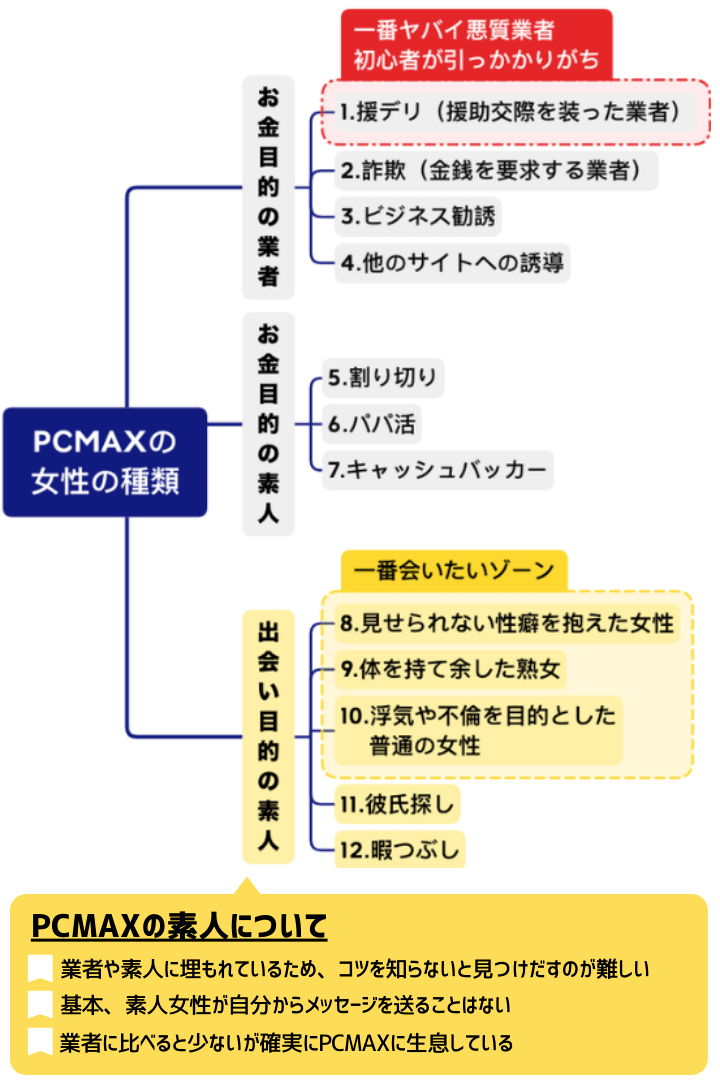 PCMAXの女性の種類

お金目的の業者

一番ヤバイ悪質業者
初心者が引っかかりがち

1.援デリ（援助交際を装った業者）
2.詐欺（金銭を要求する業者）
3.ビジネス勧誘
4.他のサイトへの誘導

お金目的の素人

5.割り切り
6.パパ活
7.キャッシュバッカー

出会い目的の素人

一番会いたいゾーン

8.見せられない性癖を抱えた女性
9.体を持て余した熟女
10.浮気や不倫を目的とした普通の女性
11.彼氏探し
12.暇つぶし

PCMAXの素人について

業者や素人に埋もれているため、コツを知らないと見つけだすのが難しい
基本、素人女性が自分からメッセージを送ることはない
業者に比べると少ないが確実にPCMAXに生息している